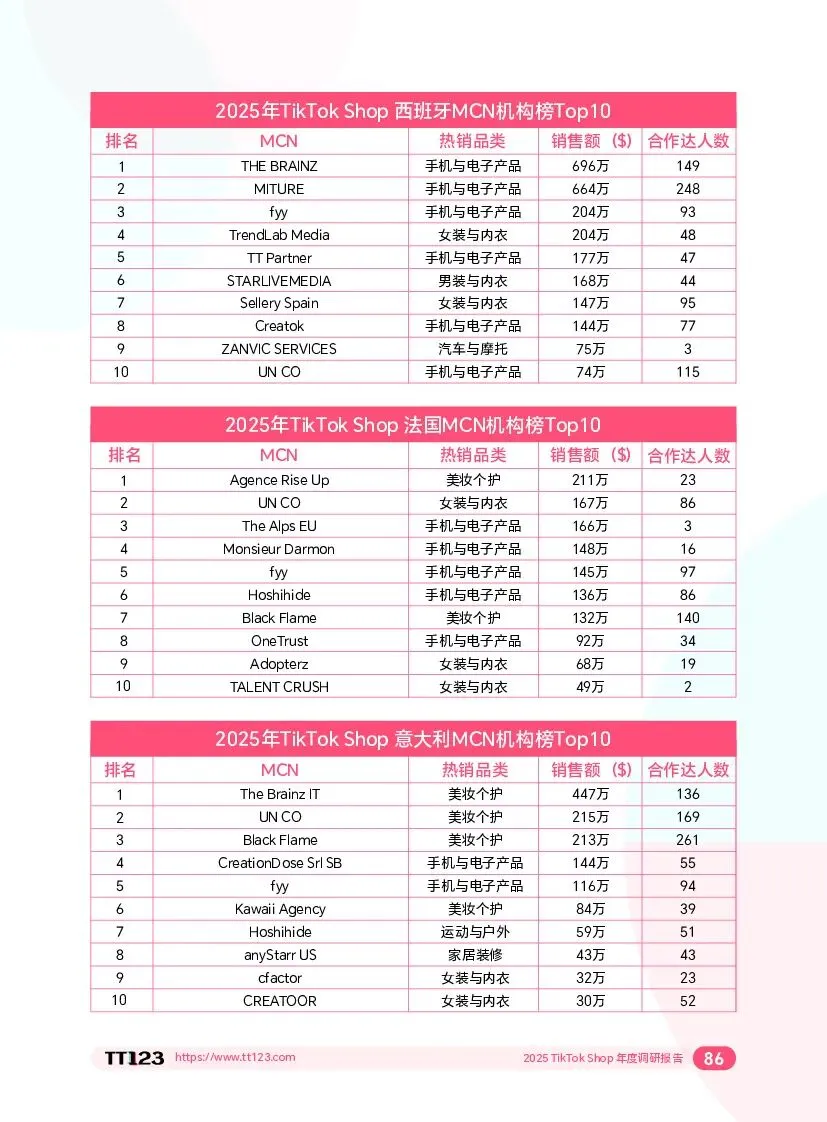 2025年TikTok Shop 西班牙MCN机构榜Top10

| 排名 | MCN | 热销品类 | 销售额（$） | 合作达人数 |
|---|---|---|---|---|
| 1 | THE BRAINZ | 手机与电子产品 | 696万 | 149 |
| 2 | MITURE | 手机与电子产品 | 664万 | 248 |
| 3 | fyy | 手机与电子产品 | 204万 | 93 |
| 4 | TrendLab Media | 女装与内衣 | 204万 | 48 |
| 5 | TT Partner | 手机与电子产品 | 177万 | 47 |
| 6 | STARLIVEMEDIA | 男装与内衣 | 168万 | 44 |
| 7 | Sellery Spain | 女装与内衣 | 147万 | 95 |
| 8 | Creatok | 手机与电子产品 | 144万 | 77 |
| 9 | ZANVIC SERVICES | 汽车与摩托 | 75万 | 3 |
| 10 | UN CO | 手机与电子产品 | 74万 | 115 |

2025年TikTok Shop 法国MCN机构榜Top10

| 排名 | MCN | 热销品类 | 销售额（$） | 合作达人数 |
|---|---|---|---|---|
| 1 | Agence Rise Up | 美妆个护 | 211万 | 23 |
| 2 | UN CO | 女装与内衣 | 167万 | 86 |
| 3 | The Alps EU | 手机与电子产品 | 166万 | 3 |
| 4 | Monsieur Darmon | 手机与电子产品 | 148万 | 16 |
| 5 | fyy | 手机与电子产品 | 145万 | 97 |
| 6 | Hoshihide | 手机与电子产品 | 136万 | 86 |
| 7 | Black Flame | 美妆个护 | 132万 | 140 |
| 8 | OneTrust | 手机与电子产品 | 92万 | 34 |
| 9 | Adopterz | 女装与内衣 | 68万 | 19 |
| 10 | TALENT CRUSH | 女装与内衣 | 49万 | 2 |

2025年TikTok Shop 意大利MCN机构榜Top10

| 排名 | MCN | 热销品类 | 销售额（$） | 合作达人数 |
|---|---|---|---|---|
| 1 | The Brainz IT | 美妆个护 | 447万 | 136 |
| 2 | UN CO | 美妆个护 | 215万 | 169 |
| 3 | Black Flame | 美妆个护 | 213万 | 261 |
| 4 | CreationDose Srl SB | 手机与电子产品 | 144万 | 55 |
| 5 | fyy | 手机与电子产品 | 116万 | 94 |
| 6 | Kawaii Agency | 美妆个护 | 84万 | 39 |
| 7 | Hoshihide | 运动与户外 | 59万 | 51 |
| 8 | anyStarr US | 家居装修 | 43万 | 43 |
| 9 | cfactor | 女装与内衣 | 32万 | 23 |
| 10 | CREATOOR | 女装与内衣 | 30万 | 52 |

TT123 https://www.tt123.com 2025 TikTok Shop 年度调研报告 86